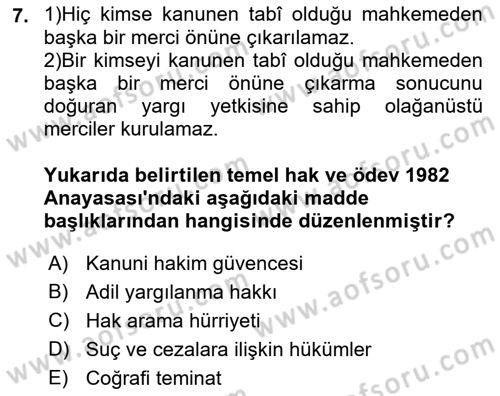 7. 1)Hiç kimse kanunen tabî olduğu mahkemeden başka bir merci önüne çıkarılamaz.
2)Bir kimseyi kanunen tabî olduğu mahkemeden başka bir merci önüne çıkarma sonucunu doğuran yargı yetkisine sahip olağanüstü merciler kurulamaz.

Yukarıda belirtilen temel hak ve ödev 1982 Anayasası'ndaki aşağıdaki madde başlıklarından hangisinde düzenlenmiştir?

A) Kanuni hakim güvencesi
B) Adil yargılanma hakkı
C) Hak arama hürriyeti
D) Suç ve cezalara ilişkin hükümler
E) Coğrafi teminat

www.aofsoru.com